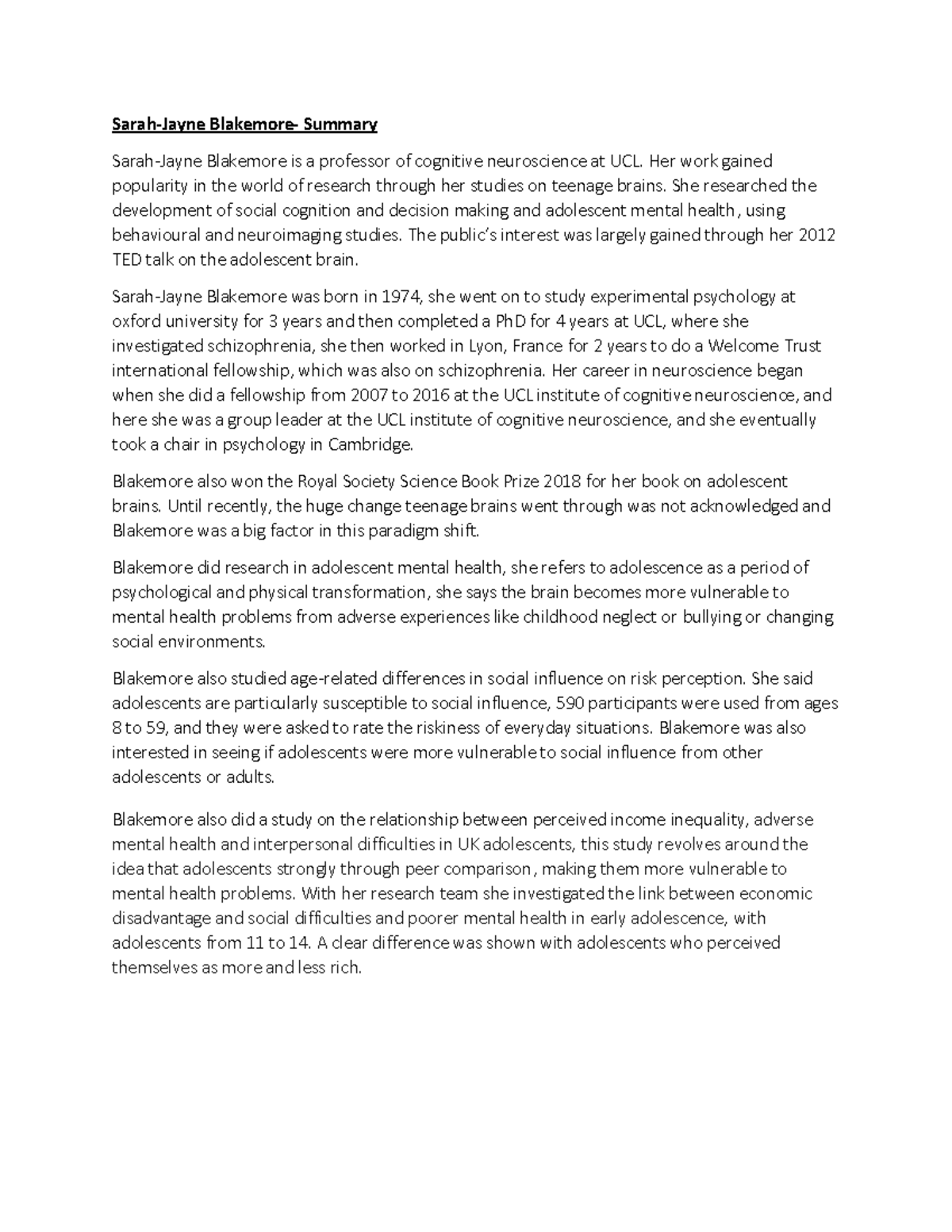 Sarah-Jayne Blakemore- Summary

Sarah-Jayne Blakemore is a professor of cognitive neuroscience at UCL. Her work gained popularity in the world of research through her studies on teenage brains. She researched the development of social cognition and decision making and adolescent mental health, using behavioural and neuroimaging studies. The public's interest was largely gained through her 2012 TED talk on the adolescent brain.

Sarah-Jayne Blakemore was born in 1974, she went on to study experimental psychology at oxford university for 3 years and then completed a PhD for 4 years at UCL, where she investigated schizophrenia, she then worked in Lyon, France for 2 years to do a Welcome Trust international fellowship, which was also on schizophrenia. Her career in neuroscience began when she did a fellowship from 2007 to 2016 at the UCL institute of cognitive neuroscience, and here she was a group leader at the UCL institute of cognitive neuroscience, and she eventually took a chair in psychology in Cambridge.

Blakemore also won the Royal Society Science Book Prize 2018 for her book on adolescent brains. Until recently, the huge change teenage brains went through was not acknowledged and Blakemore was a big factor in this paradigm shift.

Blakemore did research in adolescent mental health, she refers to adolescence as a period of psychological and physical transformation, she says the brain becomes more vulnerable to mental health problems from adverse experiences like childhood neglect or bullying or changing social environments.

Blakemore also studied age-related differences in social influence on risk perception. She said adolescents are particularly susceptible to social influence, 590 participants were used from ages 8 to 59, and they were asked to rate the riskiness of everyday situations. Blakemore was also interested in seeing if adolescents were more vulnerable to social influence from other adolescents or adults.

Blakemore also did a study on the relationship between perceived income inequality, adverse mental health and interpersonal difficulties in UK adolescents, this study revolves around the idea that adolescents strongly through peer comparison, making them more vulnerable to mental health problems. With her research team she investigated the link between economic disadvantage and social difficulties and poorer mental health in early adolescence, with adolescents from 11 to 14. A clear difference was shown with adolescents who perceived themselves as more and less rich.